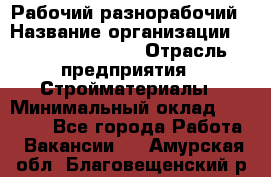 Рабочий разнорабочий Название организации Отрасль предприятия Стройматериалы Минимальный оклад Все города Работа Вакансии Амурская обл Благовещенский р